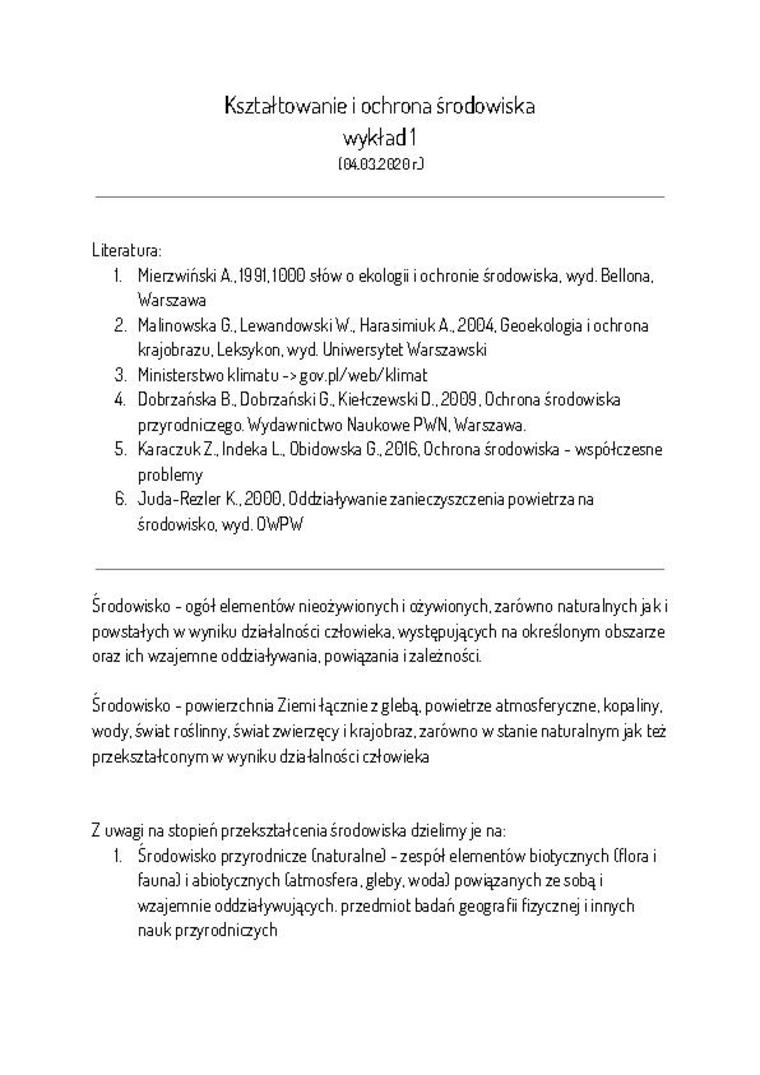 Kształtowanie i ochrona środowiska
wykład 1
(04.03.2020 r.)

Literatura:
1. Mierzwiński A., 1991, 1000 słów o ekologii i ochronie środowiska, wyd. Bellona, Warszawa
2. Malinowska G., Lewandowski W., Harasimiuk A., 2004, Geoekologia i ochrona krajobrazu, Leksykon, wyd. Uniwersytet Warszawski
3. Ministerstwo klimatu -> gov.pl/web/klimat
4. Dobrzańska B., Dobrzański G., Kiełczewski D., 2009, Ochrona środowiska przyrodniczego. Wydawnictwo Naukowe PWN, Warszawa.
5. Karaczuk Z., Indeka L., Obidowska G., 2016, Ochrona środowiska - współczesne problemy
6. Juda-Rezler K., 2000, Oddziaływanie zanieczyszczenia powietrza na środowisko, wyd. OWPW

Środowisko - ogół elementów nieożywionych i ożywionych, zarówno naturalnych jak i powstałych w wyniku działalności człowieka, występujących na określonym obszarze oraz ich wzajemne oddziaływania, powiązania i zależności.

Środowisko - powierzchnia Ziemi łącznie z glebą, powietrze atmosferyczne, kopaliny, wody, świat roślinny, świat zwierzęcy i krajobraz, zarówno w stanie naturalnym jak też przekształconym w wyniku działalności człowieka

Z uwagi na stopień przekształcenia środowiska dzielimy je na:
1. Środowisko przyrodnicze (naturalne) - zespół elementów biotycznych (flora i fauna) i abiotycznych (atmosfera, gleby, woda) powiązanych ze sobą i wzajemnie oddziaływujących. przedmiot badań geografii fizycznej i innych nauk przyrodniczych